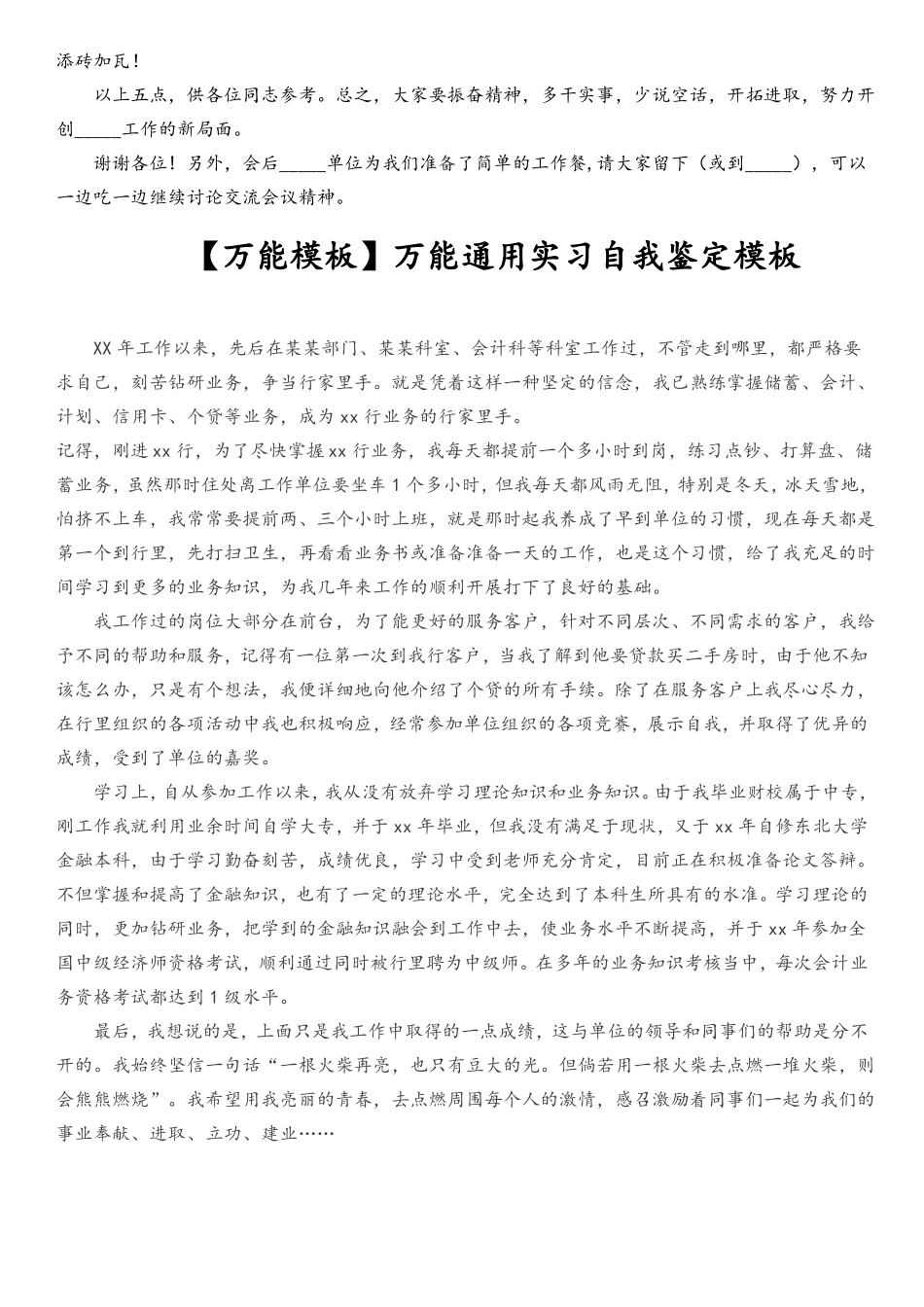 添砖加瓦！

以上五点，供各位同志参考。总之，大家要振奋精神，多干实事，少说空话，开拓进取，努力开创_____工作的新局面。

谢谢各位！另外，会后_____单位为我们准备了简单的工作餐，请大家留下（或到_____），可以一边吃一边继续讨论交流会议精神。

【万能模板】万能通用实习自我鉴定模板

XX 年工作以来，先后在某某部门、某某科室、会计科等科室工作过，不管走到哪里，都严格要求自己，刻苦钻研业务，争当行家里手。就是凭着这样一种坚定的信念，我已熟练掌握储蓄、会计、计划、信用卡、个贷等业务，成为 xx 行业务的行家里手。

记得，刚进 xx 行，为了尽快掌握 xx 行业务，我每天都提前一个多小时到岗，练习点钞、打算盘、储蓄业务，虽然那时住处离工作单位要坐车 1 个多小时，但我每天都风雨无阻，特别是冬天，冰天雪地，怕挤不上车，我常常要提前两、三个小时上班，就是那时起我养成了早到单位的习惯，现在每天都是第一个到行里，先打扫卫生，再看看业务书或准备准备一天的工作，也是这个习惯，给了我充足的时间学习到更多的业务知识，为我几年来工作的顺利开展打下了良好的基础。

我工作过的岗位大部分在前台，为了能更好的服务客户，针对不同层次、不同需求的客户，我给予不同的帮助和服务，记得有一位第一次到我行客户，当我了解到他要贷款买二手房时，由于他不知该怎么办，只是有个想法，我便详细地向他介绍了个贷的所有手续。除了在服务客户上我尽心尽力，在行里组织的各项活动中我也积极响应，经常参加单位组织的各项竞赛，展示自我，并取得了优异的成绩，受到了单位的嘉奖。

学习上，自从参加工作以来，我从没有放弃学习理论知识和业务知识。由于我毕业财校属于中专，刚工作我就利用业余时间自学大专，并于 xx 年毕业，但我没有满足于现状，又于 xx 年自修东北大学金融本科，由于学习勤奋刻苦，成绩优良，学习中受到老师充分肯定，目前正在积极准备论文答辩。不但掌握和提高了金融知识，也有了一定的理论水平，完全达到了本科生所具有的水准。学习理论的同时，更加钻研业务，把学到的金融知识融会到工作中去，使业务水平不断提高，并于 xx 年参加全国中级经济师资格考试，顺利通过同时被行里聘为中级师。在多年的业务知识考核当中，每次会计业务资格考试都达到 1 级水平。

最后，我想说的是，上面只是我工作中取得的一点成绩，这与单位的领导和同事们的帮助是分不开的。我始终坚信一句话“一根火柴再亮，也只有豆大的光。但倘若用一根火柴去点燃一堆火柴，则会熊熊燃烧”。我希望用我亮丽的青春，去点燃周围每个人的激情，感召激励着同事们一起为我们的事业奉献、进取、立功、建业……